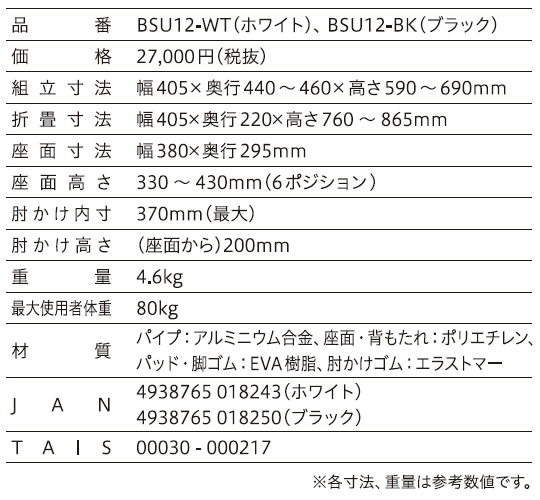 | 品番 | BSU12-WT（ホワイト）、BSU12-BK（ブラック） |
|---|---|
| 価格 | 27,000円（税抜） |
| 組立寸法 | 幅405×奥行440～460×高さ590～690mm |
| 折畳寸法 | 幅405×奥行220×高さ760～865mm |
| 座面寸法 | 幅380×奥行295mm |
| 座面高さ | 330～430mm（6ポジション） |
| 肘かけ内寸 | 370mm（最大） |
| 肘かけ高さ | （座面から）200mm |
| 重量 | 4.6kg |
| 最大使用者体重 | 80kg |
| 材質 | パイプ：アルミニウム合金、座面・背もたれ：ポリエチレン、パッド・脚ゴム：EVA樹脂、肘かけゴム：エラストマー |
| JAN | 4938765 018243（ホワイト） 4938765 018250（ブラック） |
| TAIS | 00030 - 000217 |

※各寸法、重量は参考数値です。